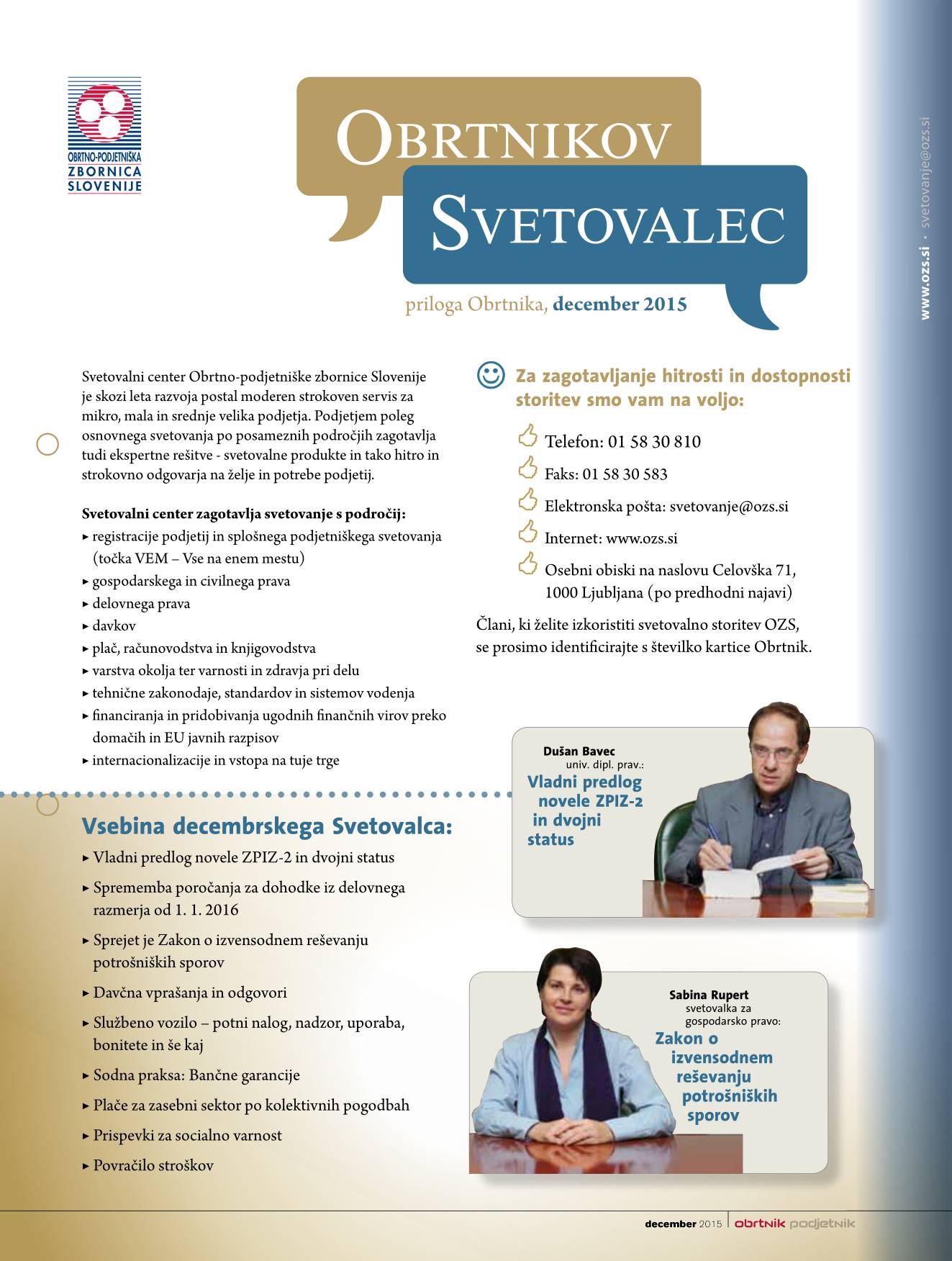 OBRTNO-PODJETNIŠKA ZBORNICA SLOVENIJE

OBRTNIKOV SVETOVALEC

priloga Obrtnika, december 2015

www.ozs.si • svetovanje@ozs.si

Svetovalni center Obrtno-podjetniške zbornice Slovenije je skozi leta razvoja postal moderen strokoven servis za mikro, mala in srednje velika podjetja. Podjetjem poleg osnovnega svetovanja po posameznih področjih zagotavlja tudi ekspertne rešitve - svetovalne produkte in tako hitro in strokovno odgovarja na želje in potrebe podjetij.

Svetovalni center zagotavlja svetovanje s področij:
▸ registracije podjetij in splošnega podjetniškega svetovanja (točka VEM – Vse na enem mestu)
▸ gospodarskega in civilnega prava
▸ delovnega prava
▸ davkov
▸ plač, računovodstva in knjigovodstva
▸ varstva okolja ter varnosti in zdravja pri delu
▸ tehnične zakonodaje, standardov in sistemov vodenja
▸ financiranja in pridobivanja ugodnih finančnih virov preko domačih in EU javnih razpisov
▸ internacionalizacije in vstopa na tuje trge

Za zagotavljanje hitrosti in dostopnosti storitev smo vam na voljo:

Telefon: 01 58 30 810
Faks: 01 58 30 583
Elektronska pošta: svetovanje@ozs.si
Internet: www.ozs.si
Osebni obiski na naslovu Celovška 71, 1000 Ljubljana (po predhodni najavi)

Člani, ki želite izkoristiti svetovalno storitev OZS, se prosimo identificirajte s številko kartice Obrtnik.

Dušan Bavec
univ. dipl. prav.:
Vladni predlog novele ZPIZ-2 in dvojni status

Vsebina decembrskega Svetovalca:
▸ Vladni predlog novele ZPIZ-2 in dvojni status
▸ Sprememba poročanja za dohodke iz delovnega razmerja od 1. 1. 2016
▸ Sprejet je Zakon o izvensodnem reševanju potrošniških sporov
▸ Davčna vprašanja in odgovori
▸ Službeno vozilo – potni nalog, nadzor, uporaba, bonitete in še kaj
▸ Sodna praksa: Bančne garancije
▸ Plače za zasebni sektor po kolektivnih pogodbah
▸ Prispevki za socialno varnost
▸ Povračilo stroškov

Sabina Rupert
svetovalka za gospodarsko pravo:
Zakon o izvensodnem reševanju potrošniških sporov

december 2015 | obrtnik podjetnik